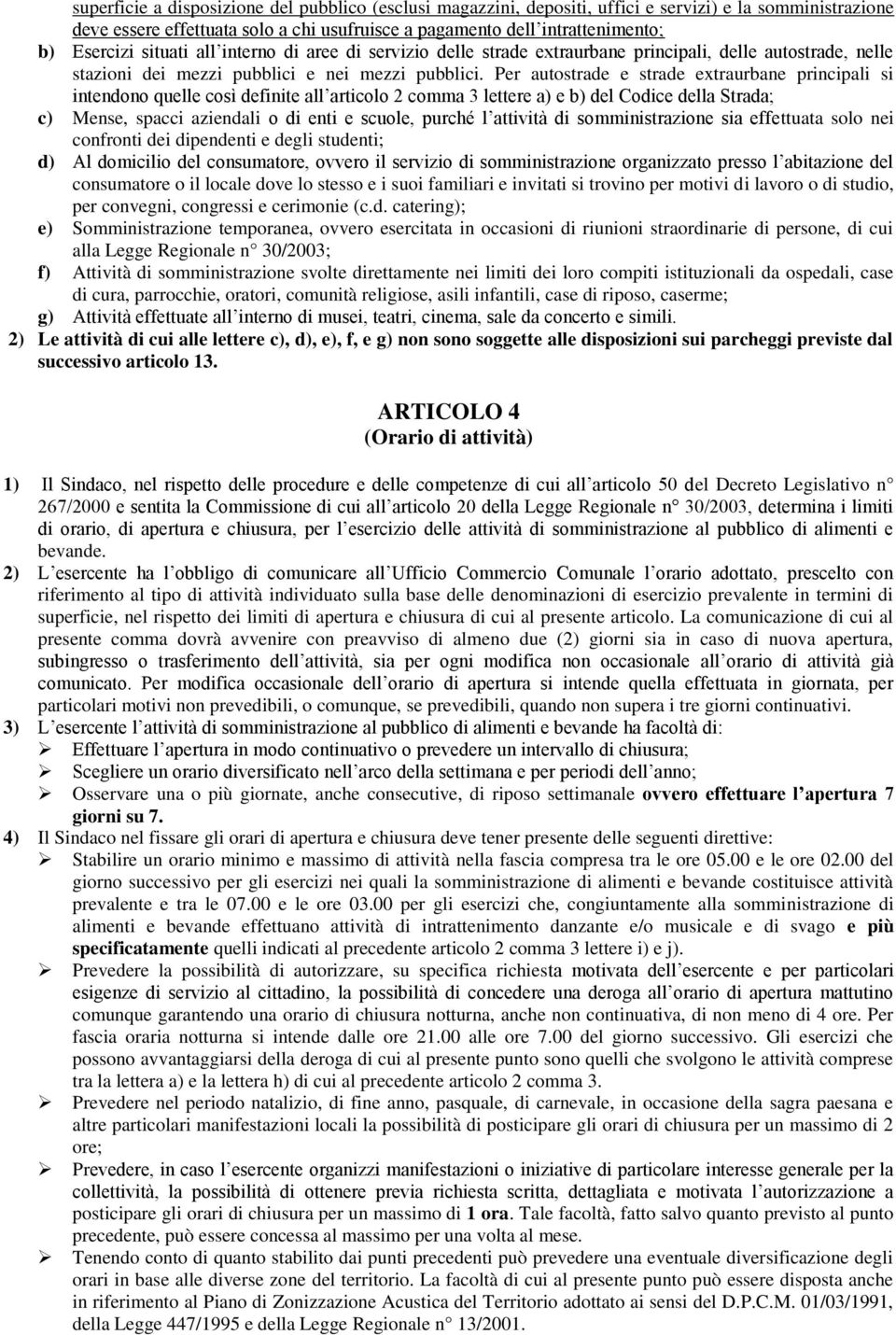 superficie a disposizione del pubblico (esclusi magazzini, depositi, uffici e servizi) e la somministrazione deve essere effettuata solo a chi usufruisce a pagamento dell'intrattenimento;

b) Esercizi situati all'interno di aree di servizio delle strade extraurbane principali, delle autostrade, nelle stazioni dei mezzi pubblici e nei mezzi pubblici. Per autostrade e strade extraurbane principali si intendono quelle così definite all'articolo 2 comma 3 lettere a) e b) del Codice della Strada;

c) Mense, spacci aziendali o di enti e scuole, purché l'attività di somministrazione sia effettuata solo nei confronti dei dipendenti e degli studenti;

d) Al domicilio del consumatore, ovvero il servizio di somministrazione organizzato presso l'abitazione del consumatore o il locale dove lo stesso e i suoi familiari e invitati si trovino per motivi di lavoro o di studio, per convegni, congressi e cerimonie (c.d. catering);

e) Somministrazione temporanea, ovvero esercitata in occasioni di riunioni straordinarie di persone, di cui alla Legge Regionale n° 30/2003;

f) Attività di somministrazione svolte direttamente nei limiti dei loro compiti istituzionali da ospedali, case di cura, parrocchie, oratori, comunità religiose, asili infantili, case di riposo, caserme;

g) Attività effettuate all'interno di musei, teatri, cinema, sale da concerto e simili.

2) Le attività di cui alle lettere c), d), e), f, e g) non sono soggette alle disposizioni sui parcheggi previste dal successivo articolo 13.

ARTICOLO 4
(Orario di attività)

1) Il Sindaco, nel rispetto delle procedure e delle competenze di cui all'articolo 50 del Decreto Legislativo n° 267/2000 e sentita la Commissione di cui all'articolo 20 della Legge Regionale n° 30/2003, determina i limiti di orario, di apertura e chiusura, per l'esercizio delle attività di somministrazione al pubblico di alimenti e bevande.

2) L'esercente ha l'obbligo di comunicare all'Ufficio Commercio Comunale l'orario adottato, prescelto con riferimento al tipo di attività individuato sulla base delle denominazioni di esercizio prevalente in termini di superficie, nel rispetto dei limiti di apertura e chiusura di cui al presente articolo. La comunicazione di cui al presente comma dovrà avvenire con preavviso di almeno due (2) giorni sia in caso di nuova apertura, subingresso o trasferimento dell'attività, sia per ogni modifica non occasionale all'orario di attività già comunicato. Per modifica occasionale dell'orario di apertura si intende quella effettuata in giornata, per particolari motivi non prevedibili, o comunque, se prevedibili, quando non supera i tre giorni continuativi.

3) L'esercente l'attività di somministrazione al pubblico di alimenti e bevande ha facoltà di:
➢ Effettuare l'apertura in modo continuativo o prevedere un intervallo di chiusura;
➢ Scegliere un orario diversificato nell'arco della settimana e per periodi dell'anno;
➢ Osservare una o più giornate, anche consecutive, di riposo settimanale ovvero effettuare l'apertura 7 giorni su 7.

4) Il Sindaco nel fissare gli orari di apertura e chiusura deve tener presente delle seguenti direttive:
➢ Stabilire un orario minimo e massimo di attività nella fascia compresa tra le ore 05.00 e le ore 02.00 del giorno successivo per gli esercizi nei quali la somministrazione di alimenti e bevande costituisce attività prevalente e tra le 07.00 e le ore 03.00 per gli esercizi che, congiuntamente alla somministrazione di alimenti e bevande effettuano attività di intrattenimento danzante e/o musicale e di svago e più specificatamente quelli indicati al precedente articolo 2 comma 3 lettere i) e j).
➢ Prevedere la possibilità di autorizzare, su specifica richiesta motivata dell'esercente e per particolari esigenze di servizio al cittadino, la possibilità di concedere una deroga all'orario di apertura mattutino comunque garantendo una orario di chiusura notturna, anche non continuativa, di non meno di 4 ore. Per fascia oraria notturna si intende dalle ore 21.00 alle ore 7.00 del giorno successivo. Gli esercizi che possono avvantaggiarsi della deroga di cui al presente punto sono quelli che svolgono le attività comprese tra la lettera a) e la lettera h) di cui al precedente articolo 2 comma 3.
➢ Prevedere nel periodo natalizio, di fine anno, pasquale, di carnevale, in occasione della sagra paesana e altre particolari manifestazioni locali la possibilità di posticipare gli orari di chiusura per un massimo di 2 ore;
➢ Prevedere, in caso l'esercente organizzi manifestazioni o iniziative di particolare interesse generale per la collettività, la possibilità di ottenere previa richiesta scritta, dettagliata e motivata l'autorizzazione a posticipare gli orari di chiusura per un massimo di 1 ora. Tale facoltà, fatto salvo quanto previsto al punto precedente, può essere concessa al massimo per una volta al mese.
➢ Tenendo conto di quanto stabilito dai punti precedenti può prevedere una eventuale diversificazione degli orari in base alle diverse zone del territorio. La facoltà di cui al presente punto può essere disposta anche in riferimento al Piano di Zonizzazione Acustica del Territorio adottato ai sensi del D.P.C.M. 01/03/1991, della Legge 447/1995 e della Legge Regionale n° 13/2001.